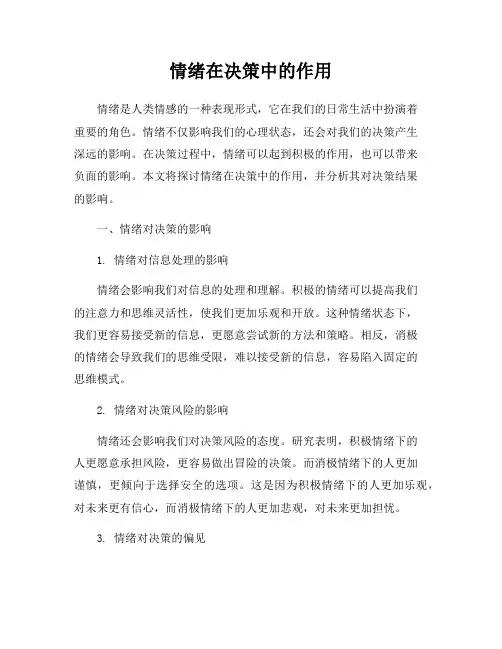 情绪在决策中的作用

情绪是人类情感的一种表现形式，它在我们的日常生活中扮演着重要的角色。情绪不仅影响我们的心理状态，还会对我们的决策产生深远的影响。在决策过程中，情绪可以起到积极的作用，也可以带来负面的影响。本文将探讨情绪在决策中的作用，并分析其对决策结果的影响。

一、情绪对决策的影响

1. 情绪对信息处理的影响

情绪会影响我们对信息的处理和理解。积极的情绪可以提高我们的注意力和思维灵活性，使我们更加乐观和开放。这种情绪状态下，我们更容易接受新的信息，更愿意尝试新的方法和策略。相反，消极的情绪会导致我们的思维受限，难以接受新的信息，容易陷入固定的思维模式。

2. 情绪对决策风险的影响

情绪还会影响我们对决策风险的态度。研究表明，积极情绪下的人更愿意承担风险，更容易做出冒险的决策。而消极情绪下的人更加谨慎，更倾向于选择安全的选项。这是因为积极情绪下的人更加乐观，对未来更有信心，而消极情绪下的人更加悲观，对未来更加担忧。

3. 情绪对决策的偏见